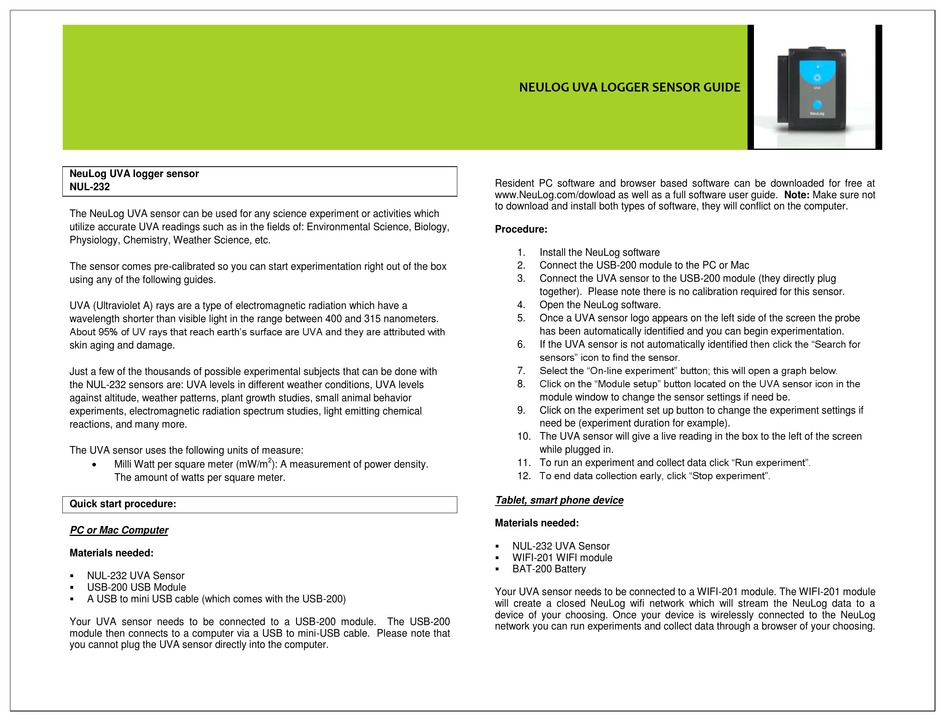 NEULOG UVA LOGGER SENSOR GUIDE

UVA

NeuLog

NeuLog UVA logger sensor
NUL-232

The NeuLog UVA sensor can be used for any science experiment or activities which utilize accurate UVA readings such as in the fields of: Environmental Science, Biology, Physiology, Chemistry, Weather Science, etc.

The sensor comes pre-calibrated so you can start experimentation right out of the box using any of the following guides.

UVA (Ultraviolet A) rays are a type of electromagnetic radiation which have a wavelength shorter than visible light in the range between 400 and 315 nanometers. About 95% of UV rays that reach earth's surface are UVA and they are attributed with skin aging and damage.

Just a few of the thousands of possible experimental subjects that can be done with the NUL-232 sensors are: UVA levels in different weather conditions, UVA levels against altitude, weather patterns, plant growth studies, small animal behavior experiments, electromagnetic radiation spectrum studies, light emitting chemical reactions, and many more.

The UVA sensor uses the following units of measure:
• Milli Watt per square meter (mW/m$^2$): A measurement of power density. The amount of watts per square meter.

Quick start procedure:

PC or Mac Computer

Materials needed:

▪ NUL-232 UVA Sensor
▪ USB-200 USB Module
▪ A USB to mini USB cable (which comes with the USB-200)

Your UVA sensor needs to be connected to a USB-200 module. The USB-200 module then connects to a computer via a USB to mini-USB cable. Please note that you cannot plug the UVA sensor directly into the computer.

Resident PC software and browser based software can be downloaded for free at www.NeuLog.com/dowload as well as a full software user guide. Note: Make sure not to download and install both types of software, they will conflict on the computer.

Procedure:

1. Install the NeuLog software
2. Connect the USB-200 module to the PC or Mac
3. Connect the UVA sensor to the USB-200 module (they directly plug together). Please note there is no calibration required for this sensor.
4. Open the NeuLog software.
5. Once a UVA sensor logo appears on the left side of the screen the probe has been automatically identified and you can begin experimentation.
6. If the UVA sensor is not automatically identified then click the "Search for sensors" icon to find the sensor.
7. Select the "On-line experiment" button; this will open a graph below.
8. Click on the "Module setup" button located on the UVA sensor icon in the module window to change the sensor settings if need be.
9. Click on the experiment set up button to change the experiment settings if need be (experiment duration for example).
10. The UVA sensor will give a live reading in the box to the left of the screen while plugged in.
11. To run an experiment and collect data click "Run experiment".
12. To end data collection early, click "Stop experiment".

Tablet, smart phone device

Materials needed:

▪ NUL-232 UVA Sensor
▪ WIFI-201 WIFI module
▪ BAT-200 Battery

Your UVA sensor needs to be connected to a WIFI-201 module. The WIFI-201 module will create a closed NeuLog wifi network which will stream the NeuLog data to a device of your choosing. Once your device is wirelessly connected to the NeuLog network you can run experiments and collect data through a browser of your choosing.